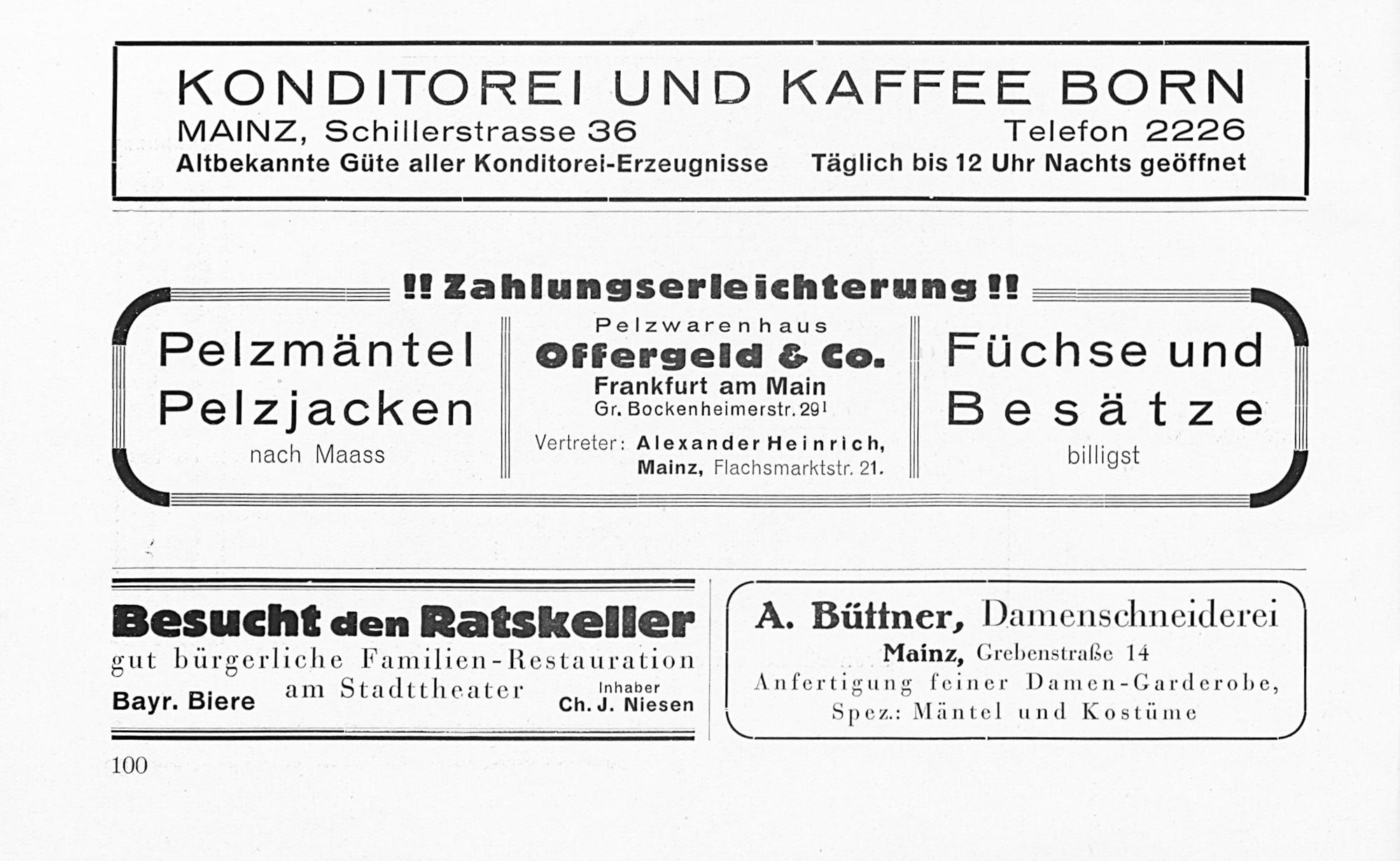 KONDITOREI UND KAFFEE BORN
MAINZ, Schillerstrasse 36
Telefon 2226
Altbekannte Güte aller Konditorei-Erzeugnisse
Täglich bis 12 Uhr Nachts geöffnet

!! Zahlungserleichterung !!

Pelzmäntel
Pelzjacken
nach Maass

Pelzwarenhaus
Offergeld & Co.
Frankfurt am Main
Gr. Bockenheimerstr. 29$^{1}$
Vertreter: Alexander Heinrich,
Mainz, Flachsmarktstr. 21.

Füchse und
Besätze
billigst

Besucht den Ratskeller
gut bürgerliche Familien-Restauration
am Stadttheater
Bayr. Biere
Inhaber
Ch. J. Niesen

A. Büttner, Damenschneiderei
Mainz, Grebenstraße 14
Anfertigung feiner Damen-Garderobe,
Spez.: Mäntel und Kostüme

100